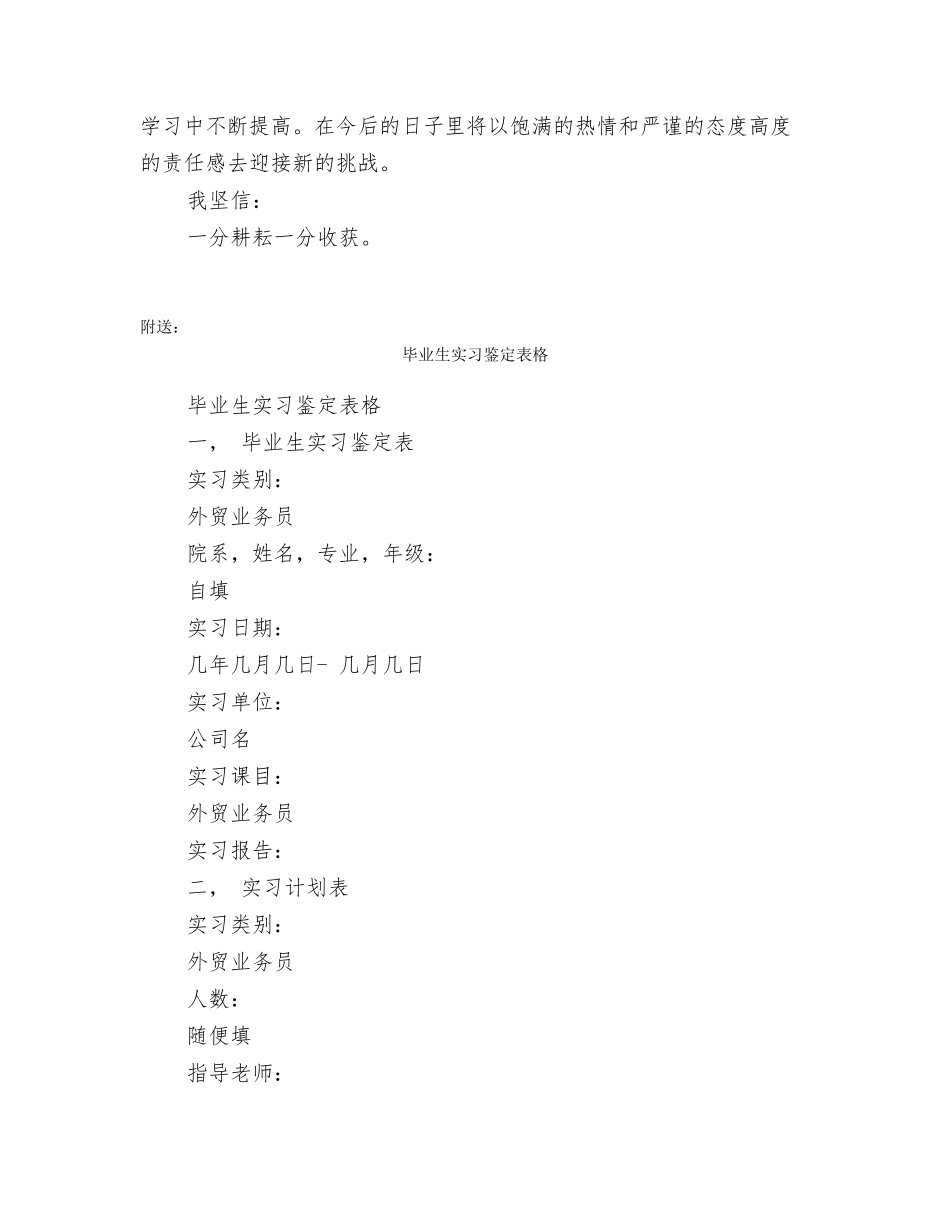 学习中不断提高。在今后的日子里将以饱满的热情和严谨的态度高度的责任感去迎接新的挑战。

我坚信：

一分耕耘一分收获。

附送：

毕业生实习鉴定表格

毕业生实习鉴定表格

一， 毕业生实习鉴定表

实习类别：

外贸业务员

院系，姓名，专业，年级：

自填

实习日期：

几年几月几日- 几月几日

实习单位：

公司名

实习课目：

外贸业务员

实习报告：

二， 实习计划表

实习类别：

外贸业务员

人数：

随便填

指导老师：